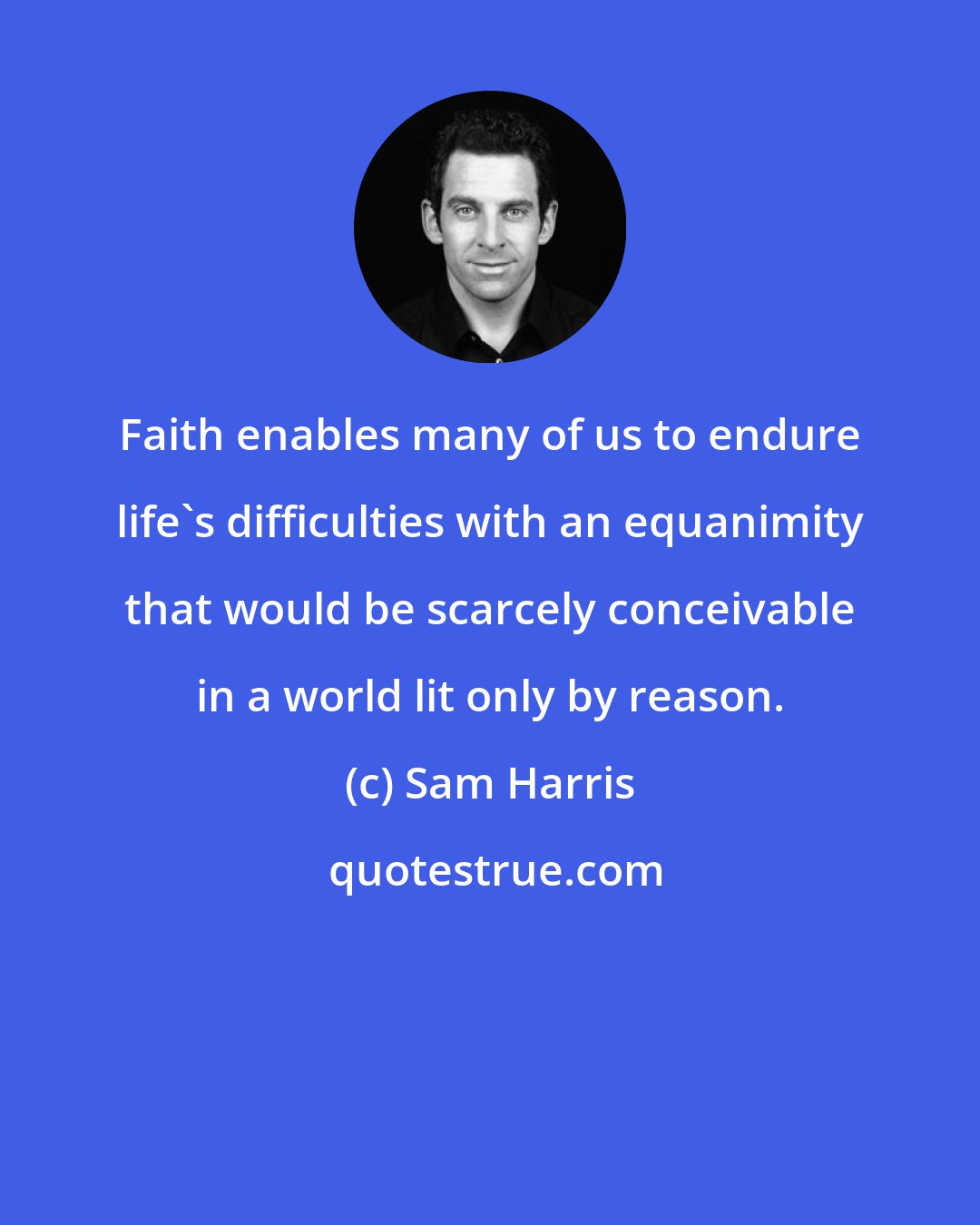 Faith enables many of us to endure life`s difficulties with an equanimity that would be scarcely conceivable in a world lit only by reason.

(c) Sam Harris

quotestrue.com